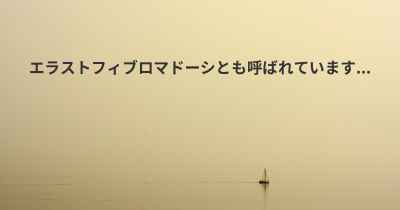 エラストフィブロマドーシとも呼ばれています...